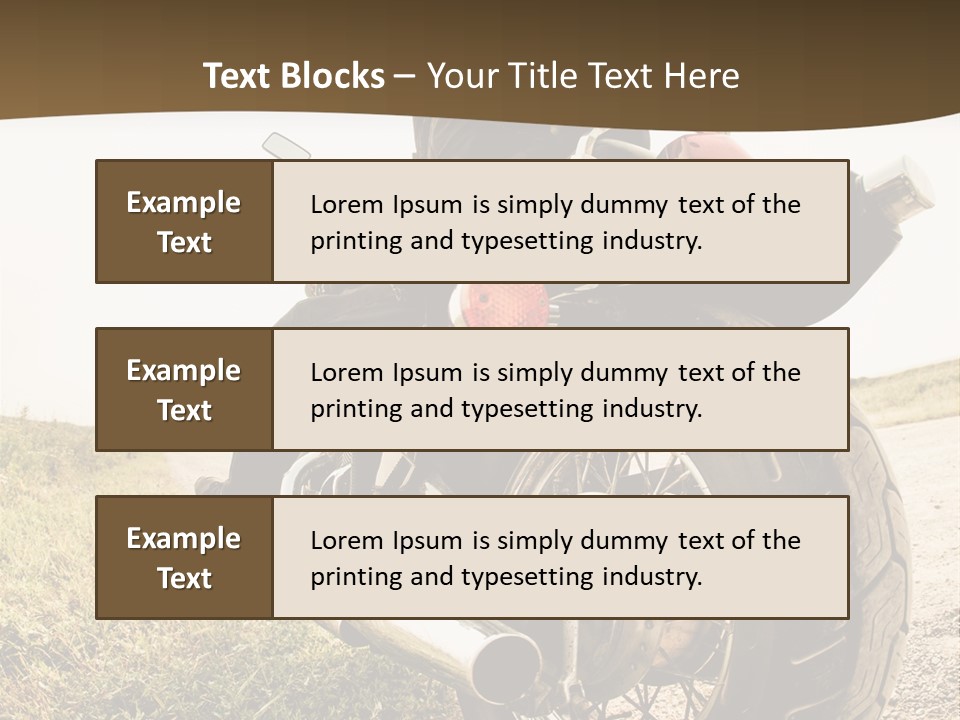 Text Blocks – Your Title Text Here

Example Text

Lorem Ipsum is simply dummy text of the printing and typesetting industry.

Example Text

Lorem Ipsum is simply dummy text of the printing and typesetting industry.

Example Text

Lorem Ipsum is simply dummy text of the printing and typesetting industry.